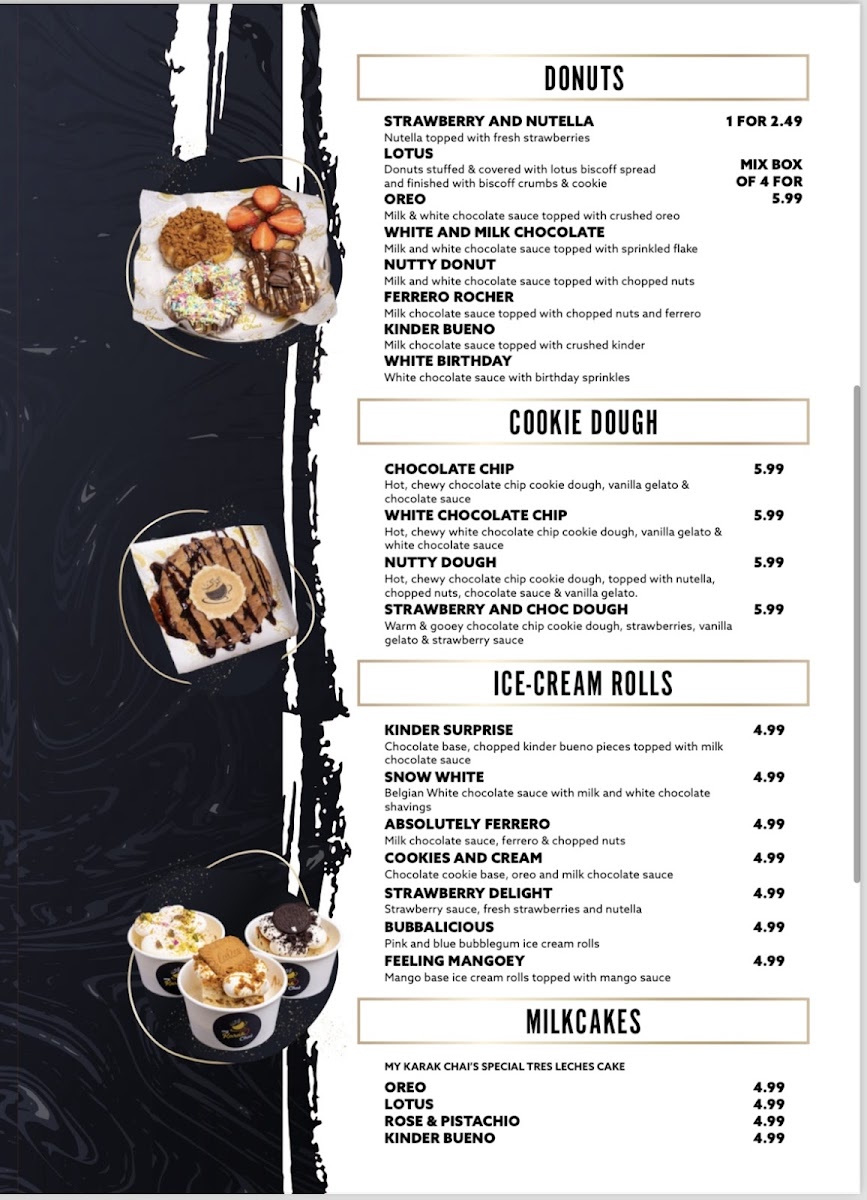 DONUTS

STRAWBERRY AND NUTELLA
Nutella topped with fresh strawberries
LOTUS
Donuts stuffed & covered with lotus biscoff spread and finished with biscoff crumbs & cookie
OREO
Milk & white chocolate sauce topped with crushed oreo
WHITE AND MILK CHOCOLATE
Milk and white chocolate sauce topped with sprinkled flake
NUTTY DONUT
Milk and white chocolate sauce topped with chopped nuts
FERRERO ROCHER
Milk chocolate sauce topped with chopped nuts and ferrero
KINDER BUENO
Milk chocolate sauce topped with crushed kinder
WHITE BIRTHDAY
White chocolate sauce with birthday sprinkles

1 FOR 2.49

MIX BOX OF 4 FOR 5.99

COOKIE DOUGH

CHOCOLATE CHIP 5.99
Hot, chewy chocolate chip cookie dough, vanilla gelato & chocolate sauce
WHITE CHOCOLATE CHIP 5.99
Hot, chewy white chocolate chip cookie dough, vanilla gelato & white chocolate sauce
NUTTY DOUGH 5.99
Hot, chewy chocolate chip cookie dough, topped with nutella, chopped nuts, chocolate sauce & vanilla gelato.
STRAWBERRY AND CHOC DOUGH 5.99
Warm & gooey chocolate chip cookie dough, strawberries, vanilla gelato & strawberry sauce

ICE-CREAM ROLLS

KINDER SURPRISE 4.99
Chocolate base, chopped kinder bueno pieces topped with milk chocolate sauce
SNOW WHITE 4.99
Belgian White chocolate sauce with milk and white chocolate shavings
ABSOLUTELY FERRERO 4.99
Milk chocolate sauce, ferrero & chopped nuts
COOKIES AND CREAM 4.99
Chocolate cookie base, oreo and milk chocolate sauce
STRAWBERRY DELIGHT 4.99
Strawberry sauce, fresh strawberries and nutella
BUBBALICIOUS 4.99
Pink and blue bubblegum ice cream rolls
FEELING MANGOEY 4.99
Mango base ice cream rolls topped with mango sauce

MILKCAKES

MY KARAK CHAI'S SPECIAL TRES LECHES CAKE

OREO 4.99
LOTUS 4.99
ROSE & PISTACHIO 4.99
KINDER BUENO 4.99